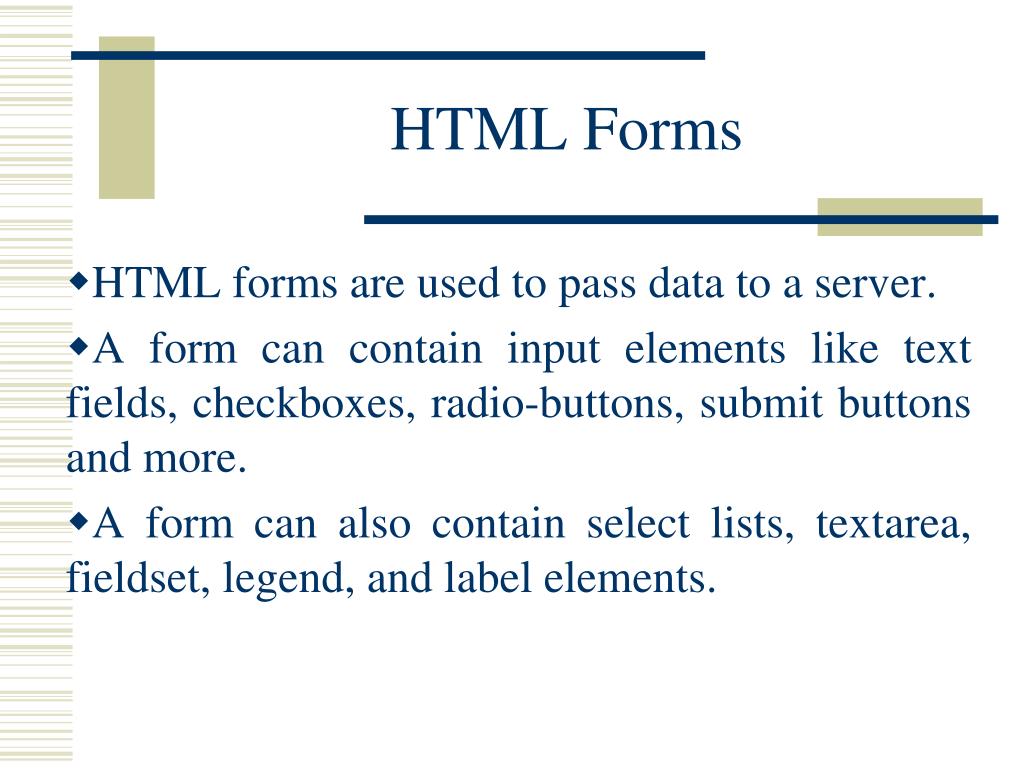 HTML Forms

◆HTML forms are used to pass data to a server.

◆A form can contain input elements like text fields, checkboxes, radio-buttons, submit buttons and more.

◆A form can also contain select lists, textarea, fieldset, legend, and label elements.